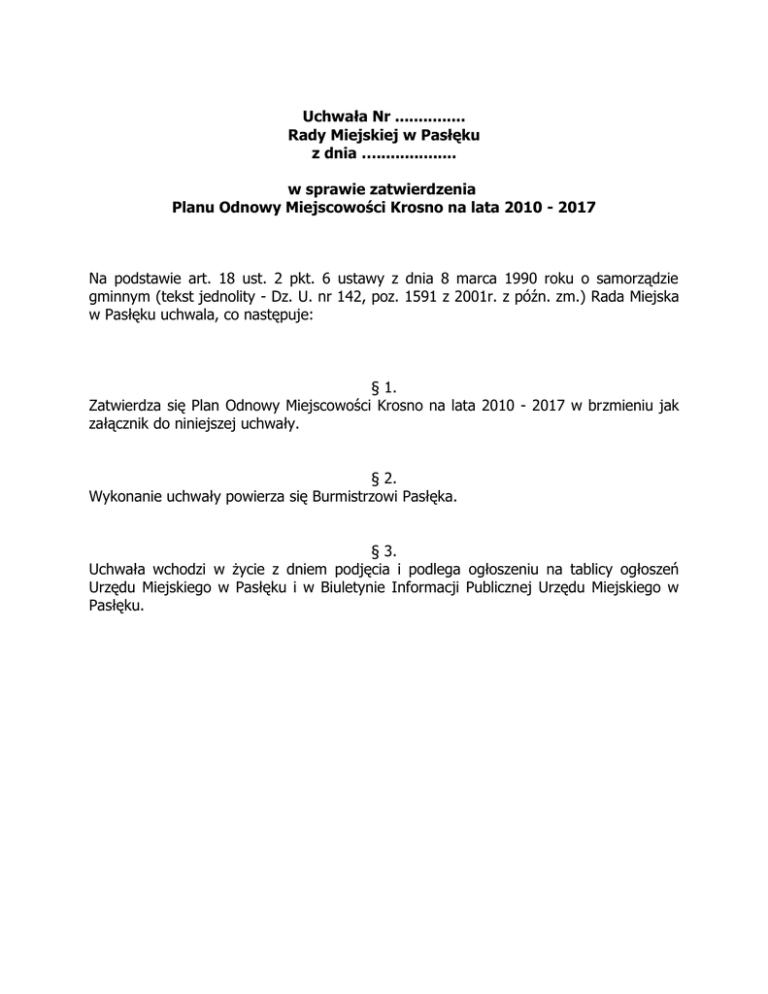 Uchwała Nr ..............
Rady Miejskiej w Pasłęku
z dnia ...................

w sprawie zatwierdzenia
Planu Odnowy Miejscowości Krosno na lata 2010 - 2017

Na podstawie art. 18 ust. 2 pkt. 6 ustawy z dnia 8 marca 1990 roku o samorządzie gminnym (tekst jednolity - Dz. U. nr 142, poz. 1591 z 2001r. z późn. zm.) Rada Miejska w Pasłęku uchwala, co następuje:

§ 1.
Zatwierdza się Plan Odnowy Miejscowości Krosno na lata 2010 - 2017 w brzmieniu jak załącznik do niniejszej uchwały.

§ 2.
Wykonanie uchwały powierza się Burmistrzowi Pasłęka.

§ 3.
Uchwała wchodzi w życie z dniem podjęcia i podlega ogłoszeniu na tablicy ogłoszeń Urzędu Miejskiego w Pasłęku i w Biuletynie Informacji Publicznej Urzędu Miejskiego w Pasłęku.